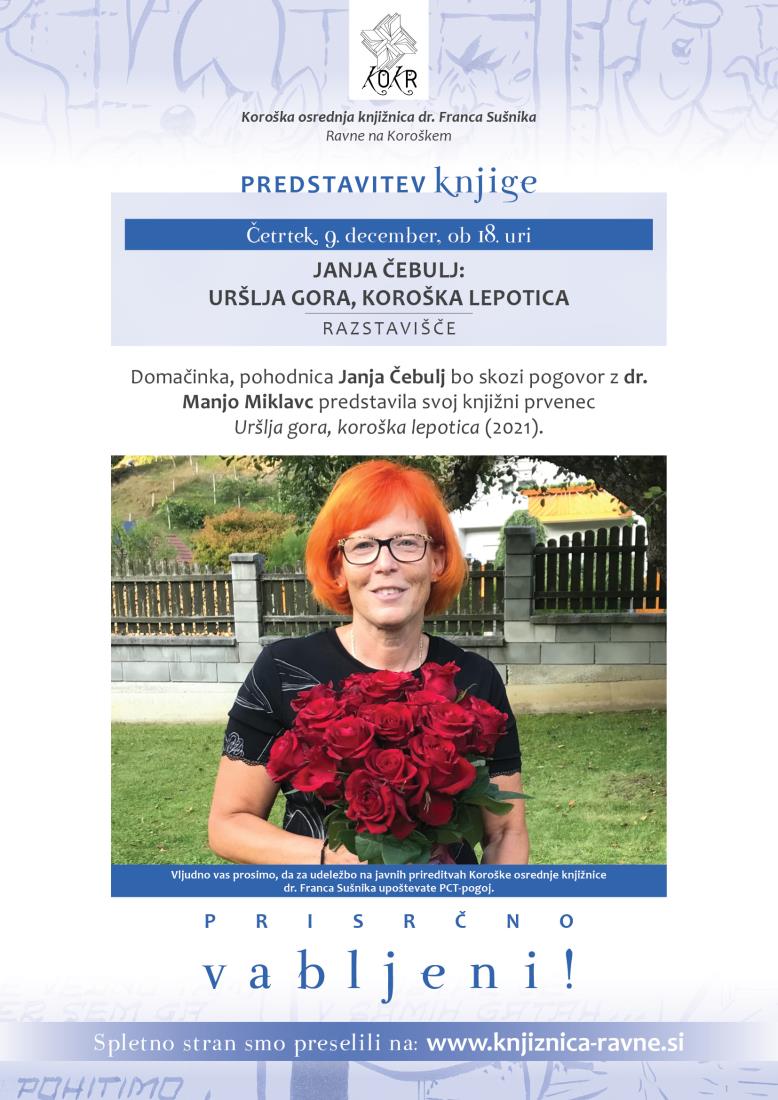 KOKR

Koroška osrednja knjižnica dr. Franca Sušnika
Ravne na Koroškem

PREDSTAVITEV knjige

Četrtek, 9. december, ob 18. uri

JANJA ČEBULJ:
URŠLJA GORA, KOROŠKA LEPOTICA

RAZSTAVIŠČE

Domačinka, pohodnica Janja Čebulj bo skozi pogovor z dr. Manjo Miklavc predstavila svoj knjižni prvenec Uršlja gora, koroška lepotica (2021).

Vljudno vas prosimo, da za udeležbo na javnih prireditvah Koroške osrednje knjižnice dr. Franca Sušnika upoštevate PCT-pogoj.

PRISRČNO

vabljeni!

Spletno stran smo preselili na: www.knjiznica-ravne.si